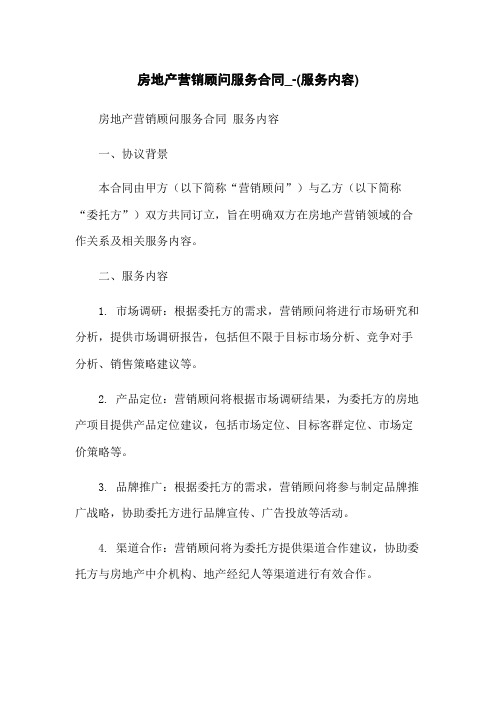 房地产营销顾问服务合同_-(服务内容)

房地产营销顾问服务合同 服务内容

一、协议背景

本合同由甲方（以下简称“营销顾问”）与乙方（以下简称“委托方”）双方共同订立，旨在明确双方在房地产营销领域的合作关系及相关服务内容。

二、服务内容

1. 市场调研：根据委托方的需求，营销顾问将进行市场研究和分析，提供市场调研报告，包括但不限于目标市场分析、竞争对手分析、销售策略建议等。

2. 产品定位：营销顾问将根据市场调研结果，为委托方的房地产项目提供产品定位建议，包括市场定位、目标客群定位、市场定价策略等。

3. 品牌推广：根据委托方的需求，营销顾问将参与制定品牌推广战略，协助委托方进行品牌宣传、广告投放等活动。

4. 渠道合作：营销顾问将为委托方提供渠道合作建议，协助委托方与房地产中介机构、地产经纪人等渠道进行有效合作。